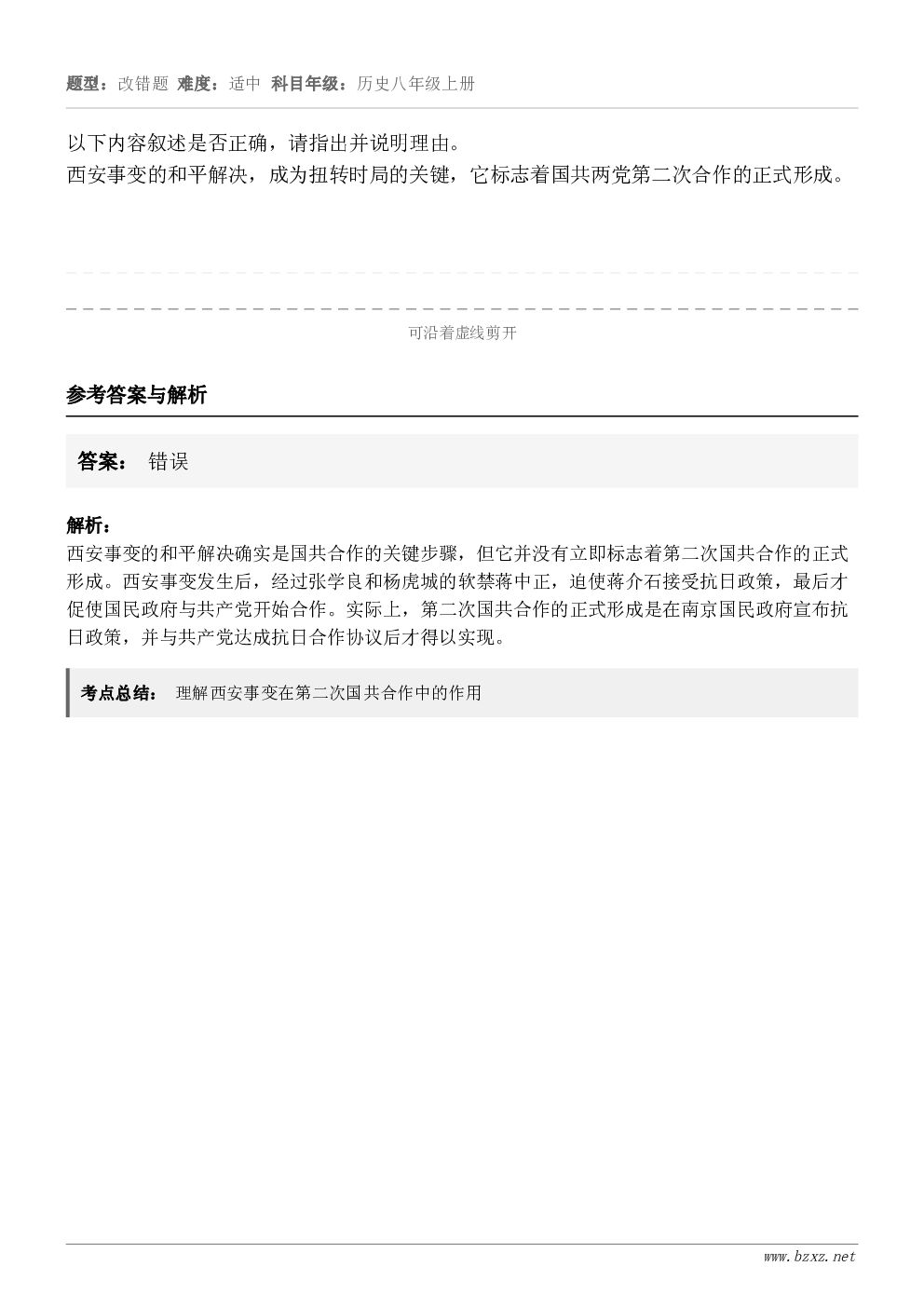 题型：改错题 难度：适中 科目年级：历史八年级上册

以下内容叙述是否正确，请指出并说明理由。
西安事变的和平解决，成为扭转时局的关键，它标志着国共两党第二次合作的正式形成。

可沿着虚线剪开

参考答案与解析

答案： 错误

解析：
西安事变的和平解决确实是国共合作的关键步骤，但它并没有立即标志着第二次国共合作的正式形成。西安事变发生后，经过张学良和杨虎城的软禁蒋中正，迫使蒋介石接受抗日政策，最后才促使国民政府与共产党开始合作。实际上，第二次国共合作的正式形成是在南京国民政府宣布抗日政策，并与共产党达成抗日合作协议后才得以实现。

考点总结： 理解西安事变在第二次国共合作中的作用

www.bzxz.net